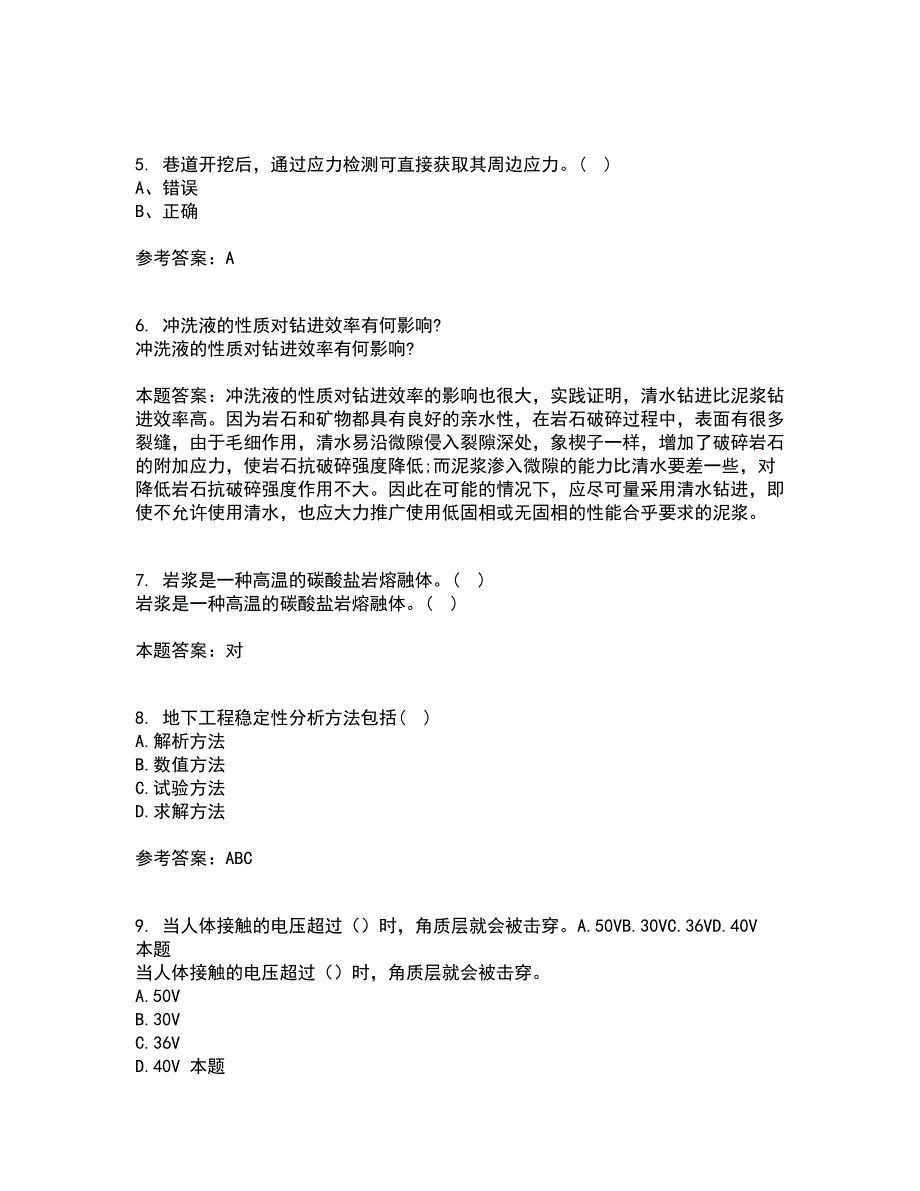 5. 巷道开挖后，通过应力检测可直接获取其周边应力。（  ）
A、错误
B、正确

参考答案：A

6. 冲洗液的性质对钻进效率有何影响?
冲洗液的性质对钻进效率有何影响?

本题答案：冲洗液的性质对钻进效率的影响也很大，实践证明，清水钻进比泥浆钻进效率高。因为岩石和矿物都具有良好的亲水性，在岩石破碎过程中，表面有很多裂缝，由于毛细作用，清水易沿微隙侵入裂隙深处，象楔子一样，增加了破碎岩石的附加应力，使岩石抗破碎强度降低;而泥浆渗入微隙的能力比清水要差一些，对降低岩石抗破碎强度作用不大。因此在可能的情况下，应尽可量采用清水钻进，即使不允许使用清水，也应大力推广使用低固相或无固相的性能合乎要求的泥浆。

7. 岩浆是一种高温的碳酸盐岩熔融体。（  ）
岩浆是一种高温的碳酸盐岩熔融体。（  ）

本题答案：对

8. 地下工程稳定性分析方法包括（  ）
A.解析方法
B.数值方法
C.试验方法
D.求解方法

参考答案：ABC

9. 当人体接触的电压超过（）时，角质层就会被击穿。A.50VB.30VC.36VD.40V 本题
当人体接触的电压超过（）时，角质层就会被击穿。
A.50V
B.30V
C.36V
D.40V 本题